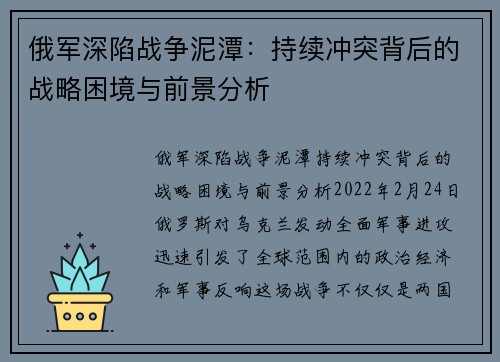 俄军深陷战争泥潭：持续冲突背后的战略困境与前景分析

俄军深陷战争泥潭持续冲突背后的战略困境与前景分析2022年2月24日俄罗斯对乌克兰发动全面军事进攻迅速引发了全球范围内的政治经济和军事反响这场战争不仅仅是两国